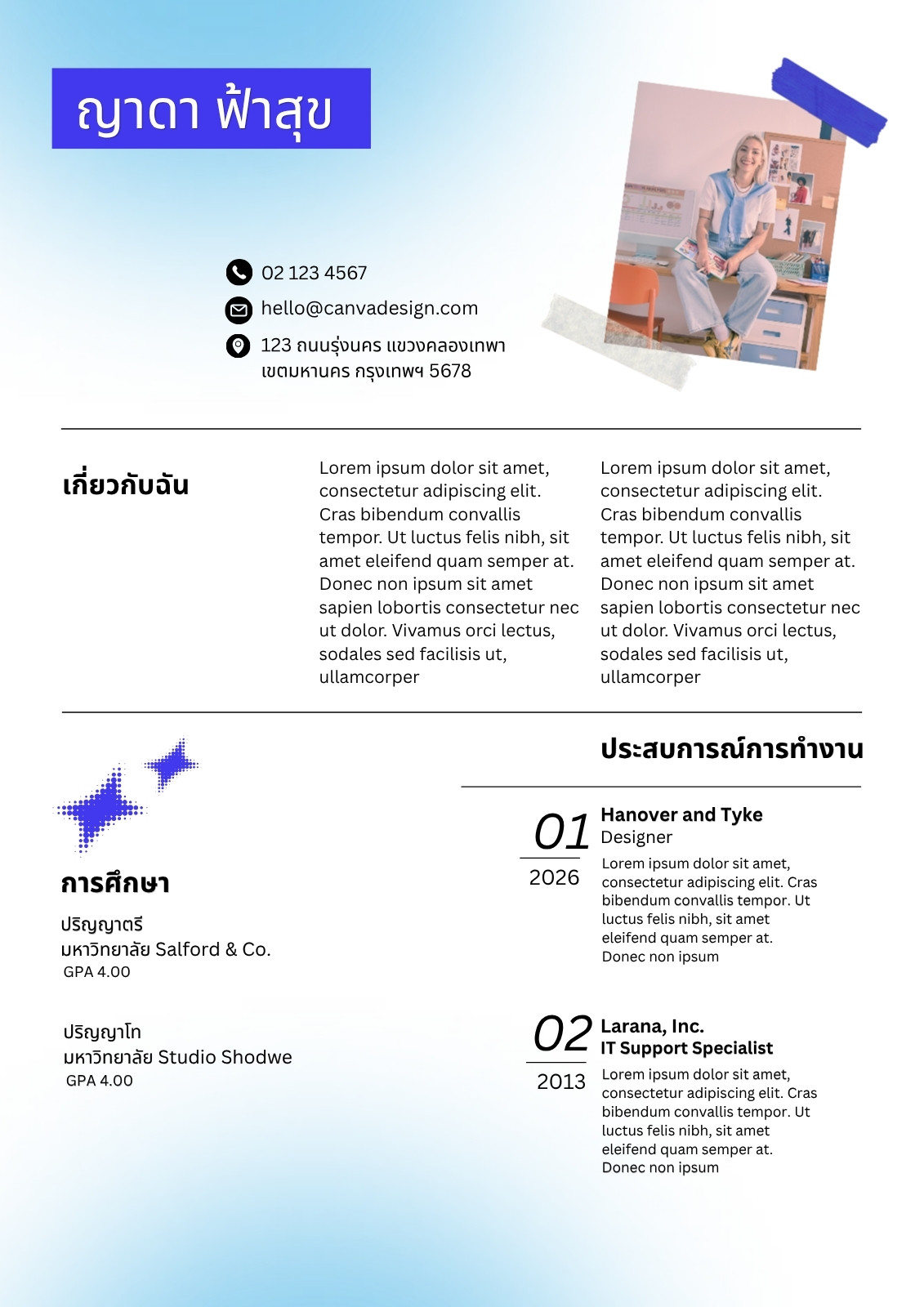 ญาดา ฟ้าสุข

02 123 4567
hello@canvadesign.com
123 ถนนรุ่งนคร แขวงคลองเทพา เขตมหานคร กรุงเทพฯ 5678

เกี่ยวกับฉัน

Lorem ipsum dolor sit amet, consectetur adipiscing elit. Cras bibendum convallis tempor. Ut luctus felis nibh, sit amet eleifend quam semper at. Donec non ipsum sit amet sapien lobortis consectetur nec ut dolor. Vivamus orci lectus, sodales sed facilisis ut, ullamcorper

Lorem ipsum dolor sit amet, consectetur adipiscing elit. Cras bibendum convallis tempor. Ut luctus felis nibh, sit amet eleifend quam semper at. Donec non ipsum sit amet sapien lobortis consectetur nec ut dolor. Vivamus orci lectus, sodales sed facilisis ut, ullamcorper

การศึกษา

ปริญญาตรี
มหาวิทยาลัย Salford & Co.
GPA 4.00

ปริญญาโท
มหาวิทยาลัย Studio Shodwe
GPA 4.00

ประสบการณ์การทำงาน

01
2026
Hanover and Tyke
Designer
Lorem ipsum dolor sit amet, consectetur adipiscing elit. Cras bibendum convallis tempor. Ut luctus felis nibh, sit amet eleifend quam semper at. Donec non ipsum

02
2013
Larana, Inc.
IT Support Specialist
Lorem ipsum dolor sit amet, consectetur adipiscing elit. Cras bibendum convallis tempor. Ut luctus felis nibh, sit amet eleifend quam semper at. Donec non ipsum